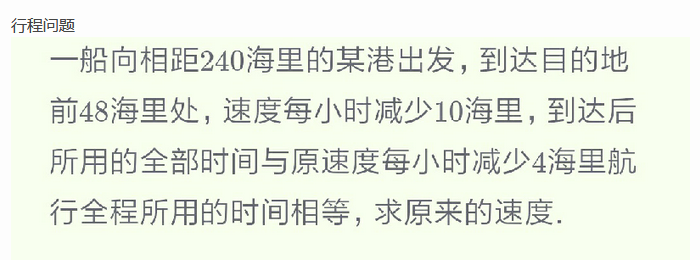 行程问题

一船向相距240海里的某港出发，到达目的地前48海里处，速度每小时减少10海里，到达后所用的全部时间与原速度每小时减少4海里航行全程所用的时间相等，求原来的速度.